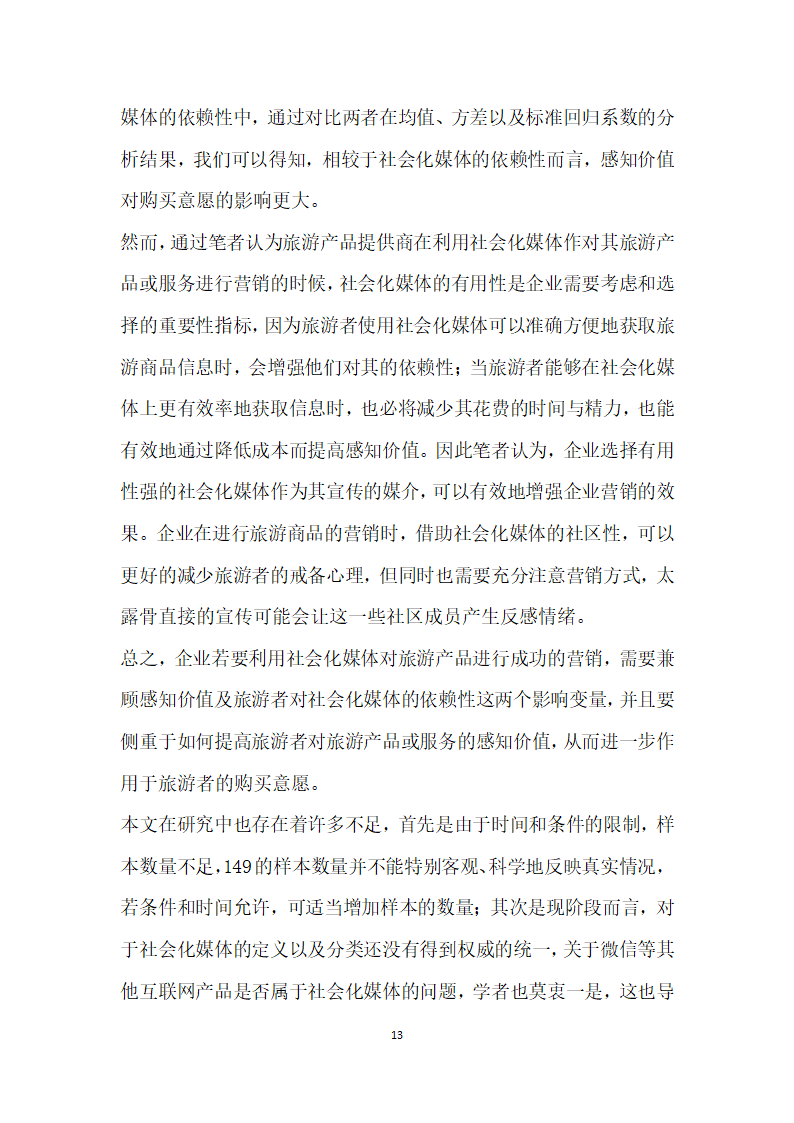 媒体的依赖性中，通过对比两者在均值、方差以及标准回归系数的分析结果，我们可以得知，相较于社会化媒体的依赖性而言，感知价值对购买意愿的影响更大。

然而，通过笔者认为旅游产品提供商在利用社会化媒体作对其旅游产品或服务进行营销的时候，社会化媒体的有用性是企业需要考虑和选择的重要性指标，因为旅游者使用社会化媒体可以准确方便地获取旅游商品信息时，会增强他们对其的依赖性；当旅游者能够在社会化媒体上更有效率地获取信息时，也必将减少其花费的时间与精力，也能有效地通过降低成本而提高感知价值。因此笔者认为，企业选择有用性强的社会化媒体作为其宣传的媒介，可以有效地增强企业营销的效果。企业在进行旅游商品的营销时，借助社会化媒体的社区性，可以更好的减少旅游者的戒备心理，但同时也需要充分注意营销方式，太露骨直接的宣传可能会让这一些社区成员产生反感情绪。

总之，企业若要利用社会化媒体对旅游产品进行成功的营销，需要兼顾感知价值及旅游者对社会化媒体的依赖性这两个影响变量，并且要侧重于如何提高旅游者对旅游产品或服务的感知价值，从而进一步作用于旅游者的购买意愿。

本文在研究中也存在着许多不足，首先是由于时间和条件的限制，样本数量不足，149的样本数量并不能特别客观、科学地反映真实情况，若条件和时间允许，可适当增加样本的数量；其次是现阶段而言，对于社会化媒体的定义以及分类还没有得到权威的统一，关于微信等其他互联网产品是否属于社会化媒体的问题，学者也莫衷一是，这也导

13